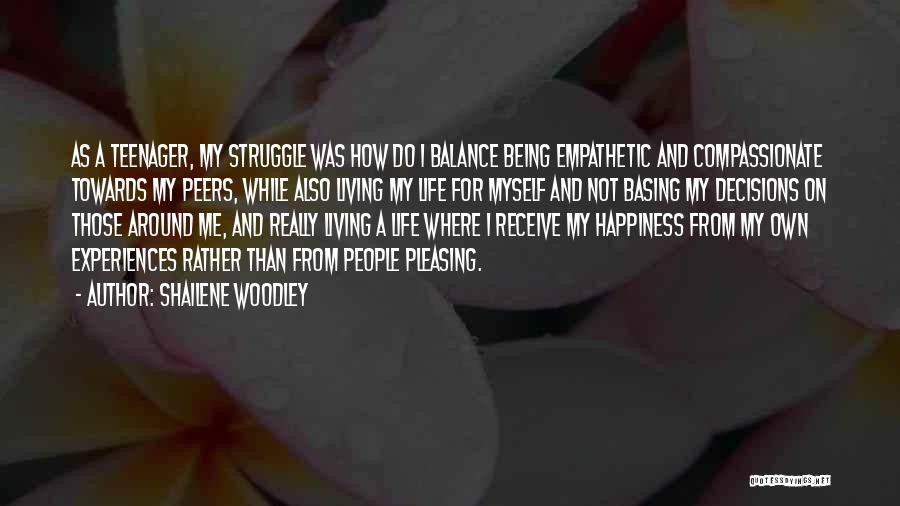 AS A TEENAGER, MY STRUGGLE WAS HOW DO I BALANCE BEING EMPATHETIC AND COMPASSIONATE TOWARDS MY PEERS, WHILE ALSO LIVING MY LIFE FOR MYSELF AND NOT BASING MY DECISIONS ON THOSE AROUND ME, AND REALLY LIVING A LIFE WHERE I RECEIVE MY HAPPINESS FROM MY OWN EXPERIENCES RATHER THAN FROM PEOPLE PLEASING.

- AUTHOR: SHAILENE WOODLEY

QUOTESSAYINGS.NET